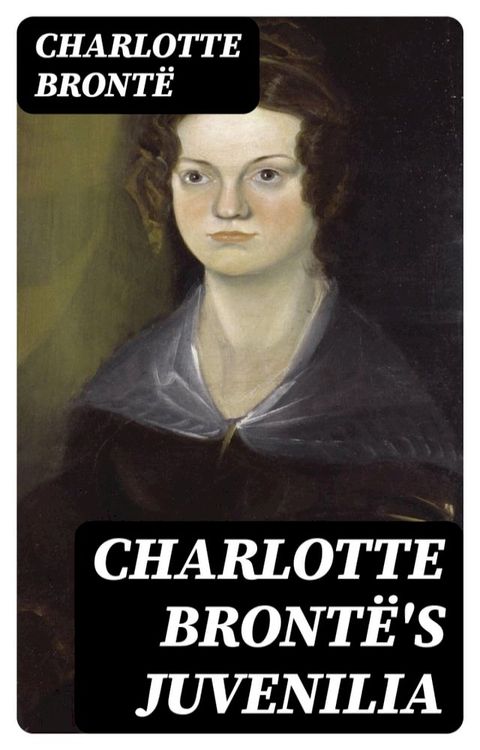 CHARLOTTE BRONTË

CHARLOTTE BRONTË'S JUVENILIA